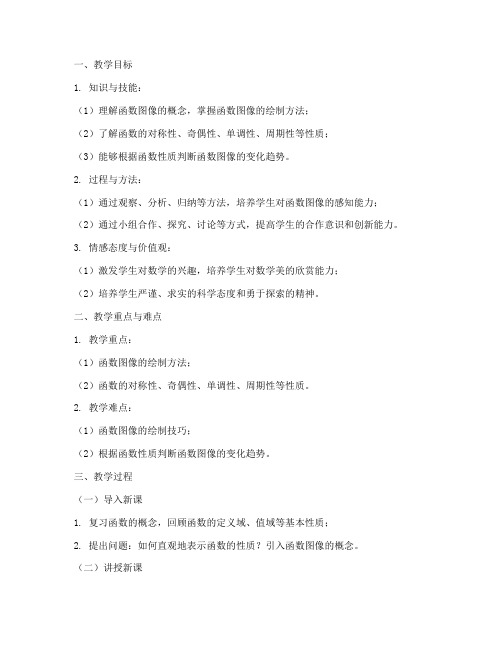 一、教学目标

1. 知识与技能：

（1）理解函数图像的概念，掌握函数图像的绘制方法；

（2）了解函数的对称性、奇偶性、单调性、周期性等性质；

（3）能够根据函数性质判断函数图像的变化趋势。

2. 过程与方法：

（1）通过观察、分析、归纳等方法，培养学生对函数图像的感知能力；

（2）通过小组合作、探究、讨论等方式，提高学生的合作意识和创新能力。

3. 情感态度与价值观：

（1）激发学生对数学的兴趣，培养学生对数学美的欣赏能力；

（2）培养学生严谨、求实的科学态度和勇于探索的精神。

二、教学重点与难点

1. 教学重点：

（1）函数图像的绘制方法；

（2）函数的对称性、奇偶性、单调性、周期性等性质。

2. 教学难点：

（1）函数图像的绘制技巧；

（2）根据函数性质判断函数图像的变化趋势。

三、教学过程

（一）导入新课

1. 复习函数的概念，回顾函数的定义域、值域等基本性质；

2. 提出问题：如何直观地表示函数的性质？引入函数图像的概念。

（二）讲授新课